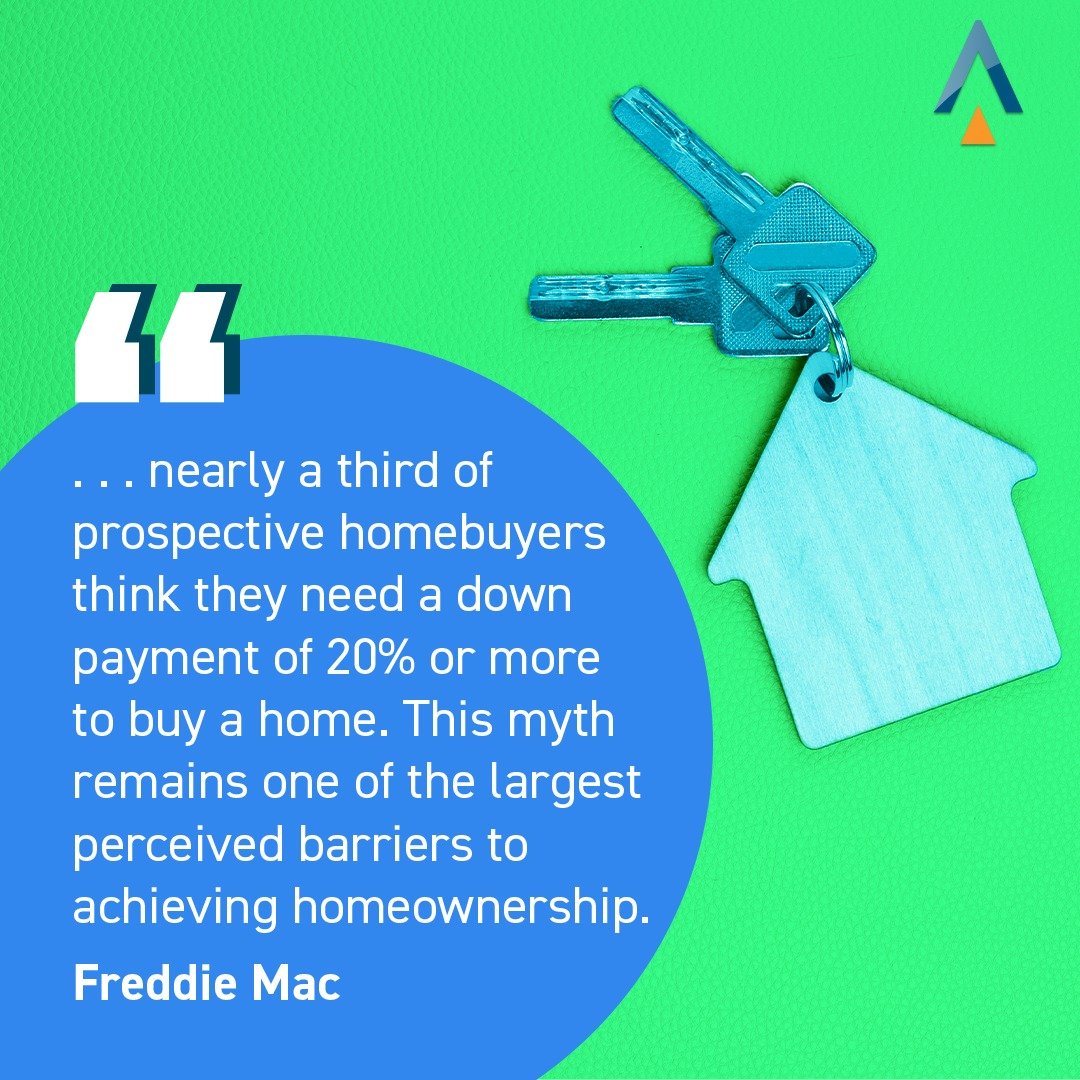 . . . nearly a third of prospective homebuyers think they need a down payment of 20% or more to buy a home. This myth remains one of the largest perceived barriers to achieving homeownership.

Freddie Mac